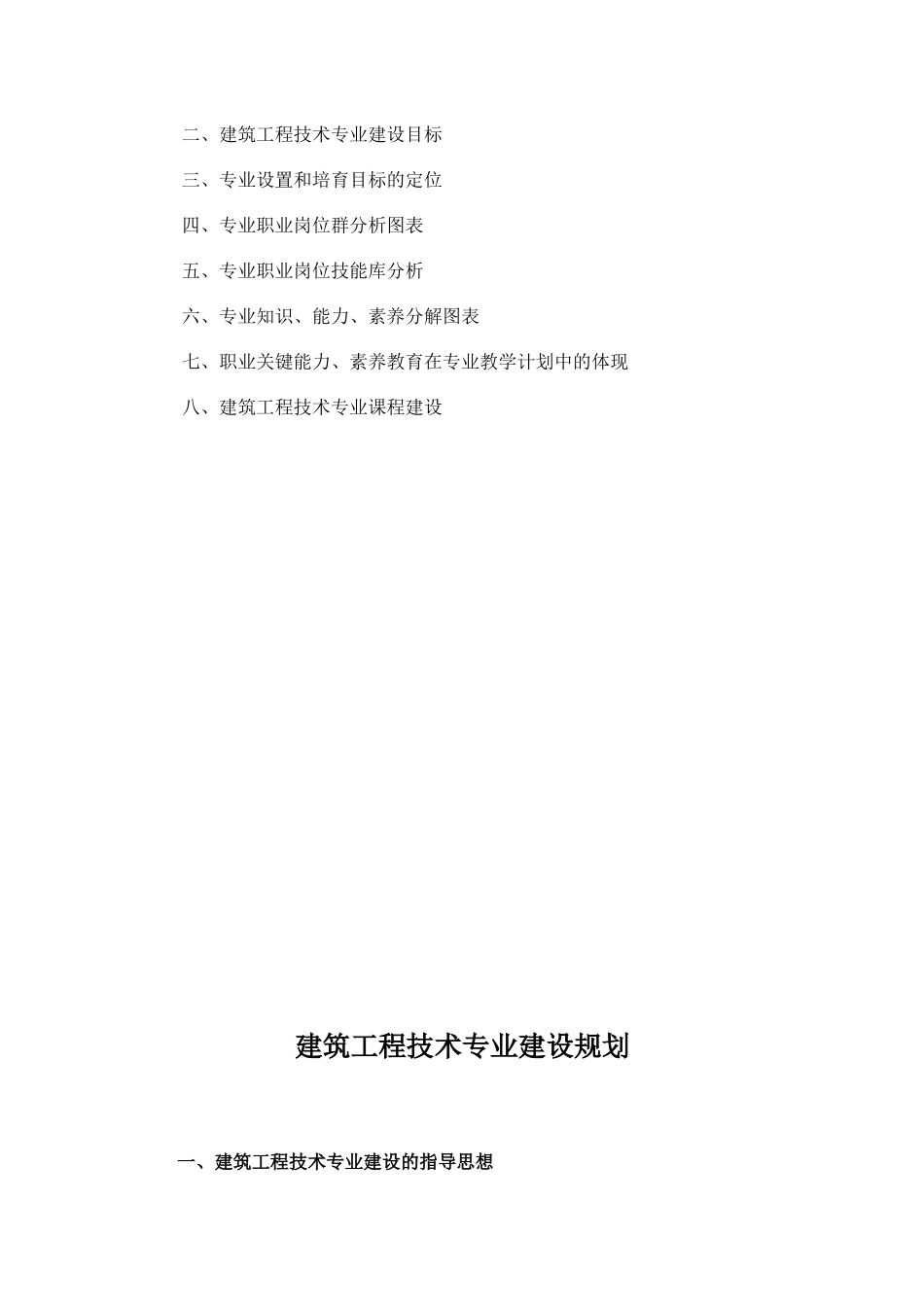 二、建筑工程技术专业建设目标

三、专业设置和培育目标的定位

四、专业职业岗位群分析图表

五、专业职业岗位技能库分析

六、专业知识、能力、素养分解图表

七、职业关键能力、素养教育在专业教学计划中的体现

八、建筑工程技术专业课程建设

建筑工程技术专业建设规划

一、建筑工程技术专业建设的指导思想